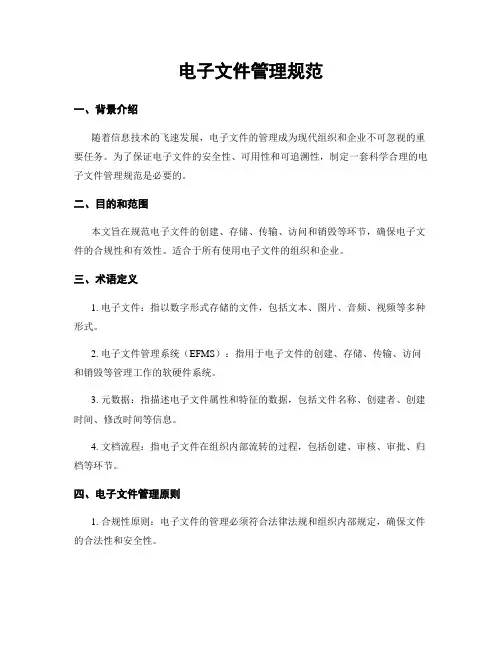 电子文件管理规范

一、背景介绍

随着信息技术的飞速发展，电子文件的管理成为现代组织和企业不可忽视的重要任务。为了保证电子文件的安全性、可用性和可追溯性，制定一套科学合理的电子文件管理规范是必要的。

二、目的和范围

本文旨在规范电子文件的创建、存储、传输、访问和销毁等环节，确保电子文件的合规性和有效性。适合于所有使用电子文件的组织和企业。

三、术语定义

1. 电子文件：指以数字形式存储的文件，包括文本、图片、音频、视频等多种形式。

2. 电子文件管理系统（EFMS）：指用于电子文件的创建、存储、传输、访问和销毁等管理工作的软硬件系统。

3. 元数据：指描述电子文件属性和特征的数据，包括文件名称、创建者、创建时间、修改时间等信息。

4. 文档流程：指电子文件在组织内部流转的过程，包括创建、审核、审批、归档等环节。

四、电子文件管理原则

1. 合规性原则：电子文件的管理必须符合法律法规和组织内部规定，确保文件的合法性和安全性。